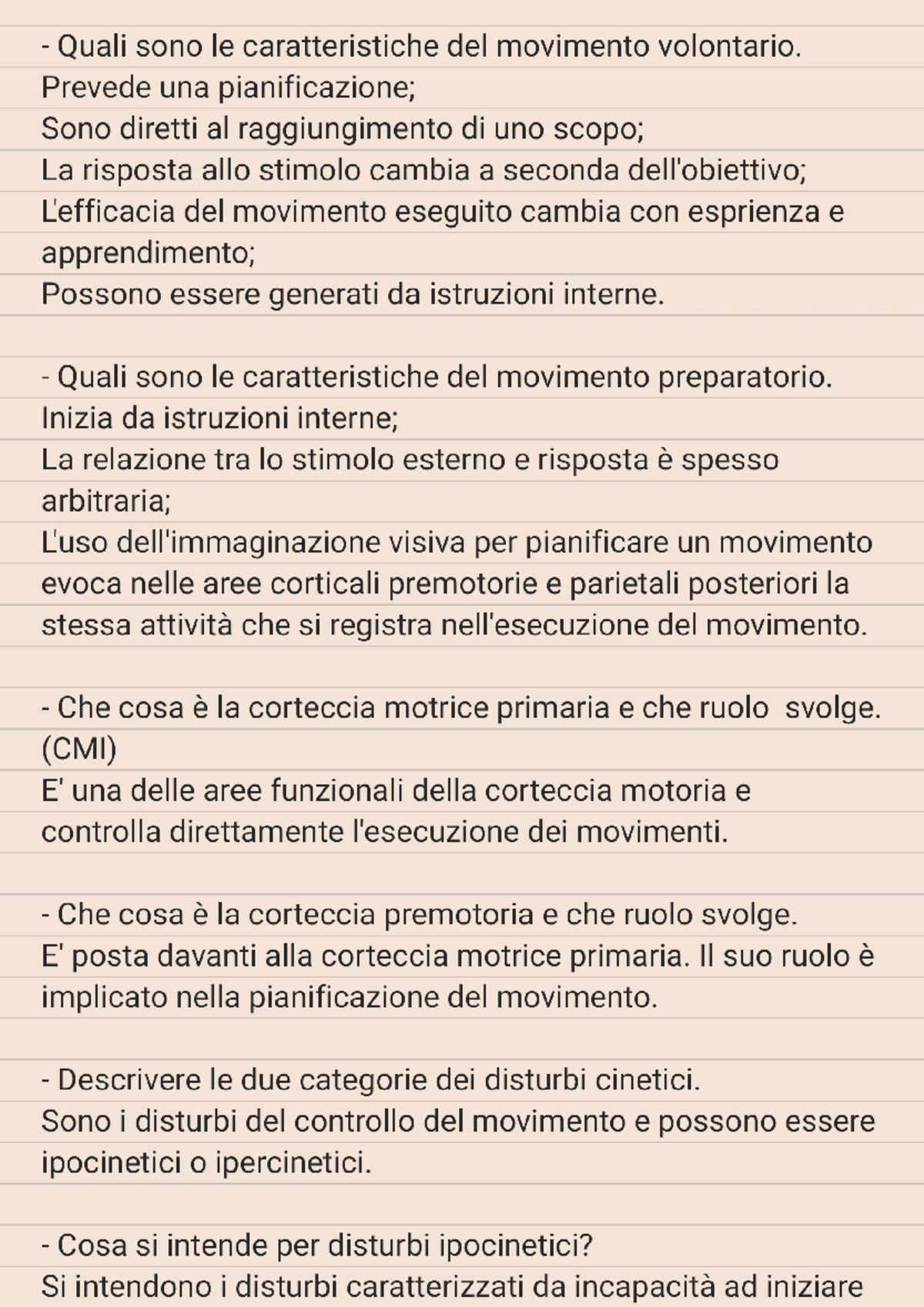 - Quali sono le caratteristiche del movimento volontario.
Prevede una pianificazione;
Sono diretti al raggiungimento di uno scopo;
La risposta allo stimolo cambia a seconda dell'obiettivo;
L'efficacia del movimento eseguito cambia con esprienza e apprendimento;
Possono essere generati da istruzioni interne.

- Quali sono le caratteristiche del movimento preparatorio.
Inizia da istruzioni interne;
La relazione tra lo stimolo esterno e risposta è spesso arbitraria;
L'uso dell'immaginazione visiva per pianificare un movimento evoca nelle aree corticali premotorie e parietali posteriori la stessa attività che si registra nell'esecuzione del movimento.

- Che cosa è la corteccia motrice primaria e che ruolo svolge. (CMI)
E' una delle aree funzionali della corteccia motoria e controlla direttamente l'esecuzione dei movimenti.

- Che cosa è la corteccia premotoria e che ruolo svolge.
E' posta davanti alla corteccia motrice primaria. Il suo ruolo è implicato nella pianificazione del movimento.

- Descrivere le due categorie dei disturbi cinetici.
Sono i disturbi del controllo del movimento e possono essere ipocinetici o ipercinetici.

- Cosa si intende per disturbi ipocinetici?
Si intendono i disturbi caratterizzati da incapacità ad iniziare